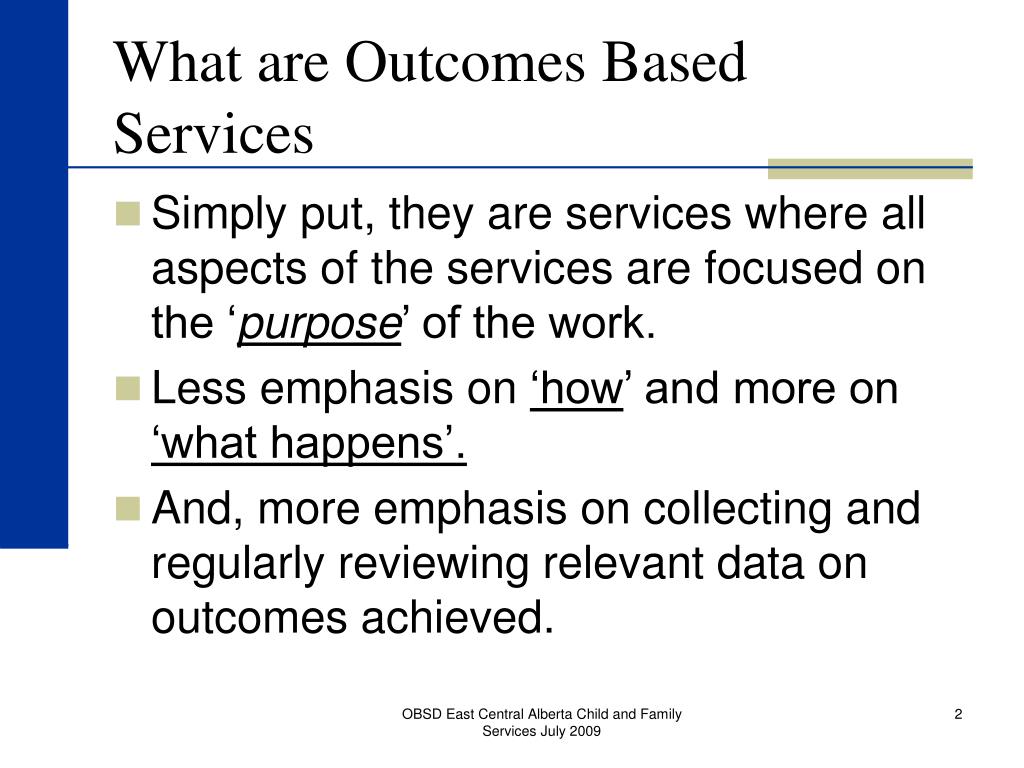 What are Outcomes Based Services

Simply put, they are services where all aspects of the services are focused on the ‘purpose’ of the work.

Less emphasis on ‘how’ and more on ‘what happens’.

And, more emphasis on collecting and regularly reviewing relevant data on outcomes achieved.

OBSD East Central Alberta Child and Family Services July 2009

2